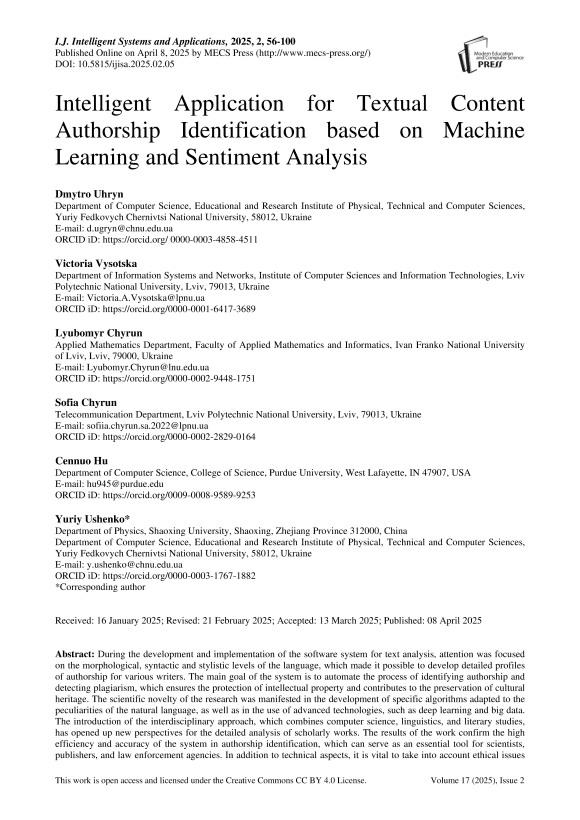 I.J. Intelligent Systems and Applications, 2025, 2, 56-100
Published Online on April 8, 2025 by MECS Press (http://www.mecs-press.org/)
DOI: 10.5815/ijisa.2025.02.05

Modern Education and Computer Science PRESS

Intelligent Application for Textual Content Authorship Identification based on Machine Learning and Sentiment Analysis

Dmytro Uhryn
Department of Computer Science, Educational and Research Institute of Physical, Technical and Computer Sciences, Yuriy Fedkovych Chernivtsi National University, 58012, Ukraine
E-mail: d.ugryn@chnu.edu.ua
ORCID iD: https://orcid.org/ 0000-0003-4858-4511

Victoria Vysotska
Department of Information Systems and Networks, Institute of Computer Sciences and Information Technologies, Lviv Polytechnic National University, Lviv, 79013, Ukraine
E-mail: Victoria.A.Vysotska@lpnu.ua
ORCID iD: https://orcid.org/0000-0001-6417-3689

Lyubomyr Chyrun
Applied Mathematics Department, Faculty of Applied Mathematics and Informatics, Ivan Franko National University of Lviv, Lviv, 79000, Ukraine
E-mail: Lyubomyr.Chyrun@lnu.edu.ua
ORCID iD: https://orcid.org/0000-0002-9448-1751

Sofia Chyrun
Telecommunication Department, Lviv Polytechnic National University, Lviv, 79013, Ukraine
E-mail: sofiia.chyrun.sa.2022@lpnu.ua
ORCID iD: https://orcid.org/0000-0002-2829-0164

Cennuo Hu
Department of Computer Science, College of Science, Purdue University, West Lafayette, IN 47907, USA
E-mail: hu945@purdue.edu
ORCID iD: https://orcid.org/0009-0008-9589-9253

Yuriy Ushenko*
Department of Physics, Shaoxing University, Shaoxing, Zhejiang Province 312000, China
Department of Computer Science, Educational and Research Institute of Physical, Technical and Computer Sciences, Yuriy Fedkovych Chernivtsi National University, 58012, Ukraine
E-mail: y.ushenko@chnu.edu.ua
ORCID iD: https://orcid.org/0000-0003-1767-1882
*Corresponding author

Received: 16 January 2025; Revised: 21 February 2025; Accepted: 13 March 2025; Published: 08 April 2025

Abstract: During the development and implementation of the software system for text analysis, attention was focused on the morphological, syntactic and stylistic levels of the language, which made it possible to develop detailed profiles of authorship for various writers. The main goal of the system is to automate the process of identifying authorship and detecting plagiarism, which ensures the protection of intellectual property and contributes to the preservation of cultural heritage. The scientific novelty of the research was manifested in the development of specific algorithms adapted to the peculiarities of the natural language, as well as in the use of advanced technologies, such as deep learning and big data. The introduction of the interdisciplinary approach, which combines computer science, linguistics, and literary studies, has opened up new perspectives for the detailed analysis of scholarly works. The results of the work confirm the high efficiency and accuracy of the system in authorship identification, which can serve as an essential tool for scientists, publishers, and law enforcement agencies. In addition to technical aspects, it is vital to take into account ethical issues

This work is open access and licensed under the Creative Commons CC BY 4.0 License. Volume 17 (2025), Issue 2